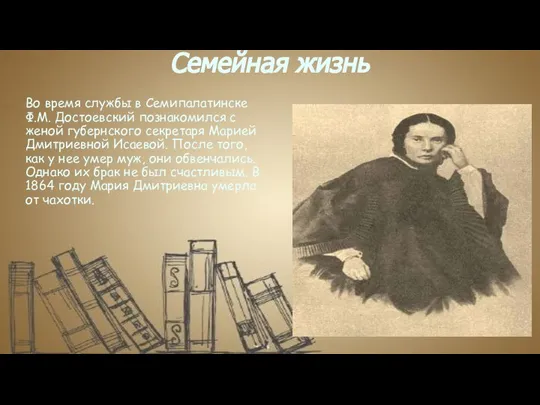 Семейная жизнь

Во время службы в Семипалатинске Ф.М. Достоевский познакомился с женой губернского секретаря Марией Дмитриевной Исаевой. После того, как у нее умер муж, они обвенчались. Однако их брак не был счастливым. В 1864 году Мария Дмитриевна умерла от чахотки.